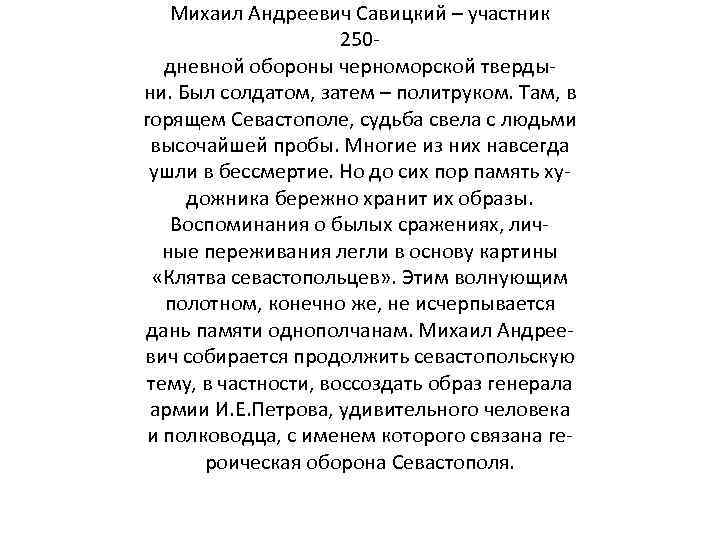 Михаил Андреевич Савицкий – участник 250-дневной обороны черноморской твердыни. Был солдатом, затем – политруком. Там, в горящем Севастополе, судьба свела с людьми высочайшей пробы. Многие из них навсегда ушли в бессмертие. Но до сих пор память художника бережно хранит их образы. Воспоминания о былых сражениях, личные переживания легли в основу картины «Клятва севастопольцев». Этим волнующим полотном, конечно же, не исчерпывается дань памяти однополчанам. Михаил Андреевич собирается продолжить севастопольскую тему, в частности, воссоздать образ генерала армии И.Е.Петрова, удивительного человека и полководца, с именем которого связана героическая оборона Севастополя.